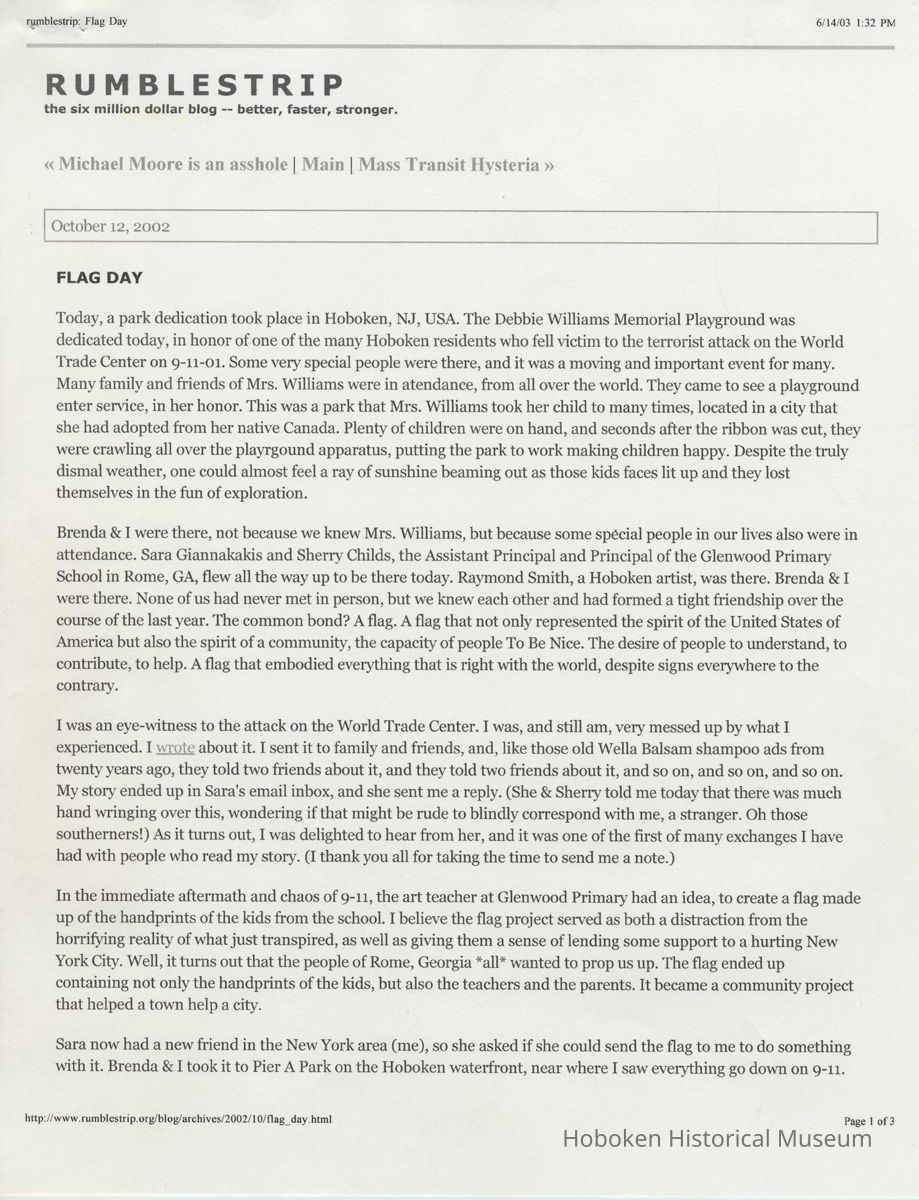 rumblestrip: Flag Day

6/14/03 1:32 PM

RUMBLESTRIP
the six million dollar blog -- better, faster, stronger.

« Michael Moore is an asshole | Main | Mass Transit Hysteria »

October 12, 2002

FLAG DAY

Today, a park dedication took place in Hoboken, NJ, USA. The Debbie Williams Memorial Playground was dedicated today, in honor of one of the many Hoboken residents who fell victim to the terrorist attack on the World Trade Center on 9-11-01. Some very special people were there, and it was a moving and important event for many. Many family and friends of Mrs. Williams were in atendance, from all over the world. They came to see a playground enter service, in her honor. This was a park that Mrs. Williams took her child to many times, located in a city that she had adopted from her native Canada. Plenty of children were on hand, and seconds after the ribbon was cut, they were crawling all over the playrgound apparatus, putting the park to work making children happy. Despite the truly dismal weather, one could almost feel a ray of sunshine beaming out as those kids faces lit up and they lost themselves in the fun of exploration.

Brenda & I were there, not because we knew Mrs. Williams, but because some special people in our lives also were in attendance. Sara Giannakakis and Sherry Childs, the Assistant Principal and Principal of the Glenwood Primary School in Rome, GA, flew all the way up to be there today. Raymond Smith, a Hoboken artist, was there. Brenda & I were there. None of us had never met in person, but we knew each other and had formed a tight friendship over the course of the last year. The common bond? A flag. A flag that not only represented the spirit of the United States of America but also the spirit of a community, the capacity of people To Be Nice. The desire of people to understand, to contribute, to help. A flag that embodied everything that is right with the world, despite signs everywhere to the contrary.

I was an eye-witness to the attack on the World Trade Center. I was, and still am, very messed up by what I experienced. I wrote about it. I sent it to family and friends, and, like those old Wella Balsam shampoo ads from twenty years ago, they told two friends about it, and they told two friends about it, and so on, and so on, and so on. My story ended up in Sara's email inbox, and she sent me a reply. (She & Sherry told me today that there was much hand wringing over this, wondering if that might be rude to blindly correspond with me, a stranger. Oh those southerners!) As it turns out, I was delighted to hear from her, and it was one of the first of many exchanges I have had with people who read my story. (I thank you all for taking the time to send me a note.)

In the immediate aftermath and chaos of 9-11, the art teacher at Glenwood Primary had an idea, to create a flag made up of the handprints of the kids from the school. I believe the flag project served as both a distraction from the horrifying reality of what just transpired, as well as giving them a sense of lending some support to a hurting New York City. Well, it turns out that the people of Rome, Georgia *all* wanted to prop us up. The flag ended up containing not only the handprints of the kids, but also the teachers and the parents. It became a community project that helped a town help a city.

Sara now had a new friend in the New York area (me), so she asked if she could send the flag to me to do something with it. Brenda & I took it to Pier A Park on the Hoboken waterfront, near where I saw everything go down on 9-11.

http://www.rumblestrip.org/blog/archives/2002/10/flag_day.html

Page 1 of 3

Hoboken Historical Museum